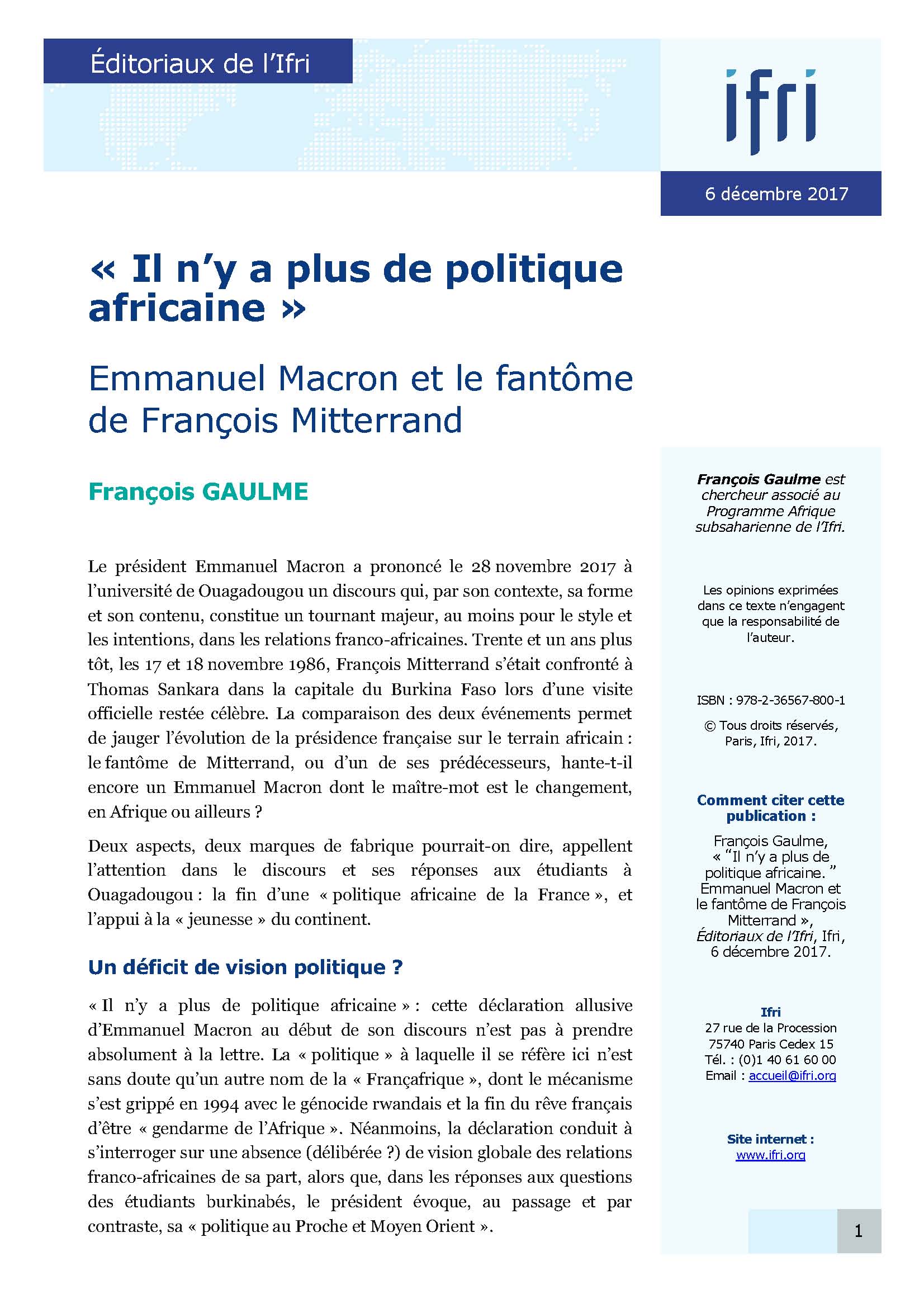 Éditoriaux de l'Ifri

ifri

6 décembre 2017

« Il n'y a plus de politique africaine »

Emmanuel Macron et le fantôme de François Mitterrand

François GAULME

Le président Emmanuel Macron a prononcé le 28 novembre 2017 à l'université de Ouagadougou un discours qui, par son contexte, sa forme et son contenu, constitue un tournant majeur, au moins pour le style et les intentions, dans les relations franco-africaines. Trente et un ans plus tôt, les 17 et 18 novembre 1986, François Mitterrand s'était confronté à Thomas Sankara dans la capitale du Burkina Faso lors d'une visite officielle restée célèbre. La comparaison des deux événements permet de jauger l'évolution de la présidence française sur le terrain africain : le fantôme de Mitterrand, ou d'un de ses prédécesseurs, hante-t-il encore un Emmanuel Macron dont le maître-mot est le changement, en Afrique ou ailleurs ?

Deux aspects, deux marques de fabrique pourrait-on dire, appellent l'attention dans le discours et ses réponses aux étudiants à Ouagadougou : la fin d'une « politique africaine de la France », et l'appui à la « jeunesse » du continent.

Un déficit de vision politique ?

« Il n'y a plus de politique africaine » : cette déclaration allusive d'Emmanuel Macron au début de son discours n'est pas à prendre absolument à la lettre. La « politique » à laquelle il se réfère ici n'est sans doute qu'un autre nom de la « Françafrique », dont le mécanisme s'est grippé en 1994 avec le génocide rwandais et la fin du rêve français d'être « gendarme de l'Afrique ». Néanmoins, la déclaration conduit à s'interroger sur une absence (délibérée ?) de vision globale des relations franco-africaines de sa part, alors que, dans les réponses aux questions des étudiants burkinabés, le président évoque, au passage et par contraste, sa « politique au Proche et Moyen Orient ».

François Gaulme est chercheur associé au Programme Afrique subsaharienne de l'Ifri.

Les opinions exprimées dans ce texte n'engagent que la responsabilité de l'auteur.

ISBN : 978-2-36567-800-1

© Tous droits réservés, Paris, Ifri, 2017.

Comment citer cette publication :

François Gaulme, « "Il n'y a plus de politique africaine." Emmanuel Macron et le fantôme de François Mitterrand », Éditoriaux de l'Ifri, Ifri, 6 décembre 2017.

Ifri
27 rue de la Procession
75740 Paris Cedex 15
Tél. : (0)1 40 61 60 00
Email : accueil@ifri.org

Site internet :
www.ifri.org

1